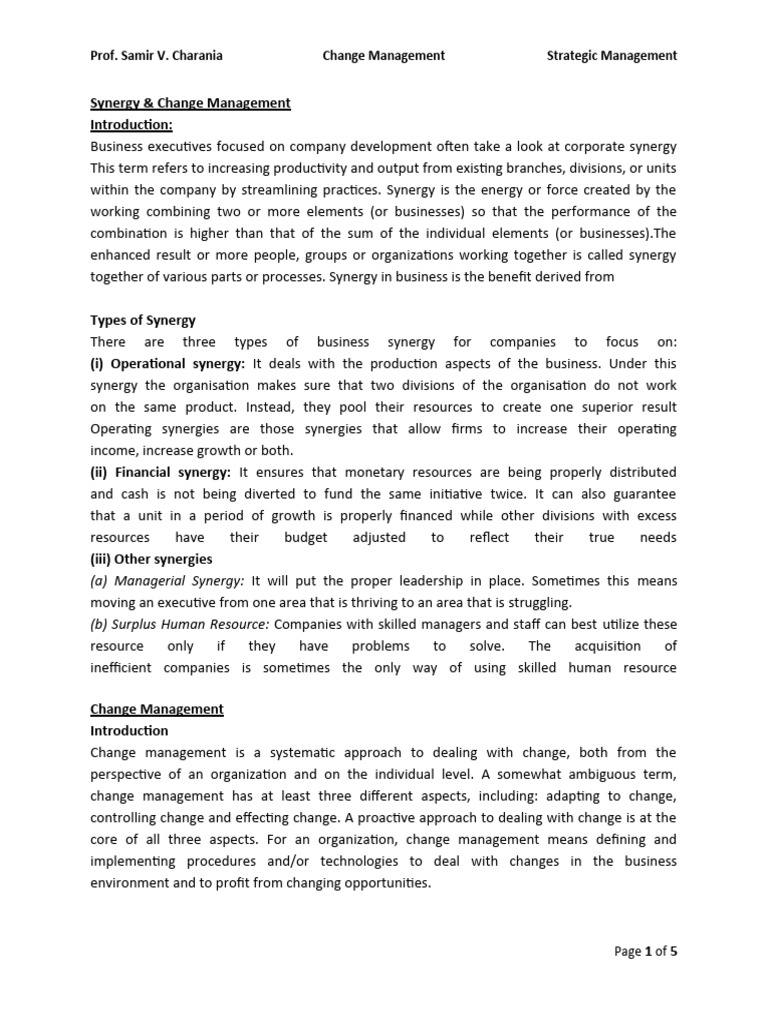 Prof. Samir V. Charania Change Management Strategic Management

Synergy & Change Management
Introduction:
Business executives focused on company development often take a look at corporate synergy This term refers to increasing productivity and output from existing branches, divisions, or units within the company by streamlining practices. Synergy is the energy or force created by the working combining two or more elements (or businesses) so that the performance of the combination is higher than that of the sum of the individual elements (or businesses).The enhanced result or more people, groups or organizations working together is called synergy together of various parts or processes. Synergy in business is the benefit derived from

Types of Synergy
There are three types of business synergy for companies to focus on:
(i) Operational synergy: It deals with the production aspects of the business. Under this synergy the organisation makes sure that two divisions of the organisation do not work on the same product. Instead, they pool their resources to create one superior result Operating synergies are those synergies that allow firms to increase their operating income, increase growth or both.
(ii) Financial synergy: It ensures that monetary resources are being properly distributed and cash is not being diverted to fund the same initiative twice. It can also guarantee that a unit in a period of growth is properly financed while other divisions with excess resources have their budget adjusted to reflect their true needs
(iii) Other synergies
(a) Managerial Synergy: It will put the proper leadership in place. Sometimes this means moving an executive from one area that is thriving to an area that is struggling.
(b) Surplus Human Resource: Companies with skilled managers and staff can best utilize these resource only if they have problems to solve. The acquisition of inefficient companies is sometimes the only way of using skilled human resource

Change Management
Introduction
Change management is a systematic approach to dealing with change, both from the perspective of an organization and on the individual level. A somewhat ambiguous term, change management has at least three different aspects, including: adapting to change, controlling change and effecting change. A proactive approach to dealing with change is at the core of all three aspects. For an organization, change management means defining and implementing procedures and/or technologies to deal with changes in the business environment and to profit from changing opportunities.

Page 1 of 5